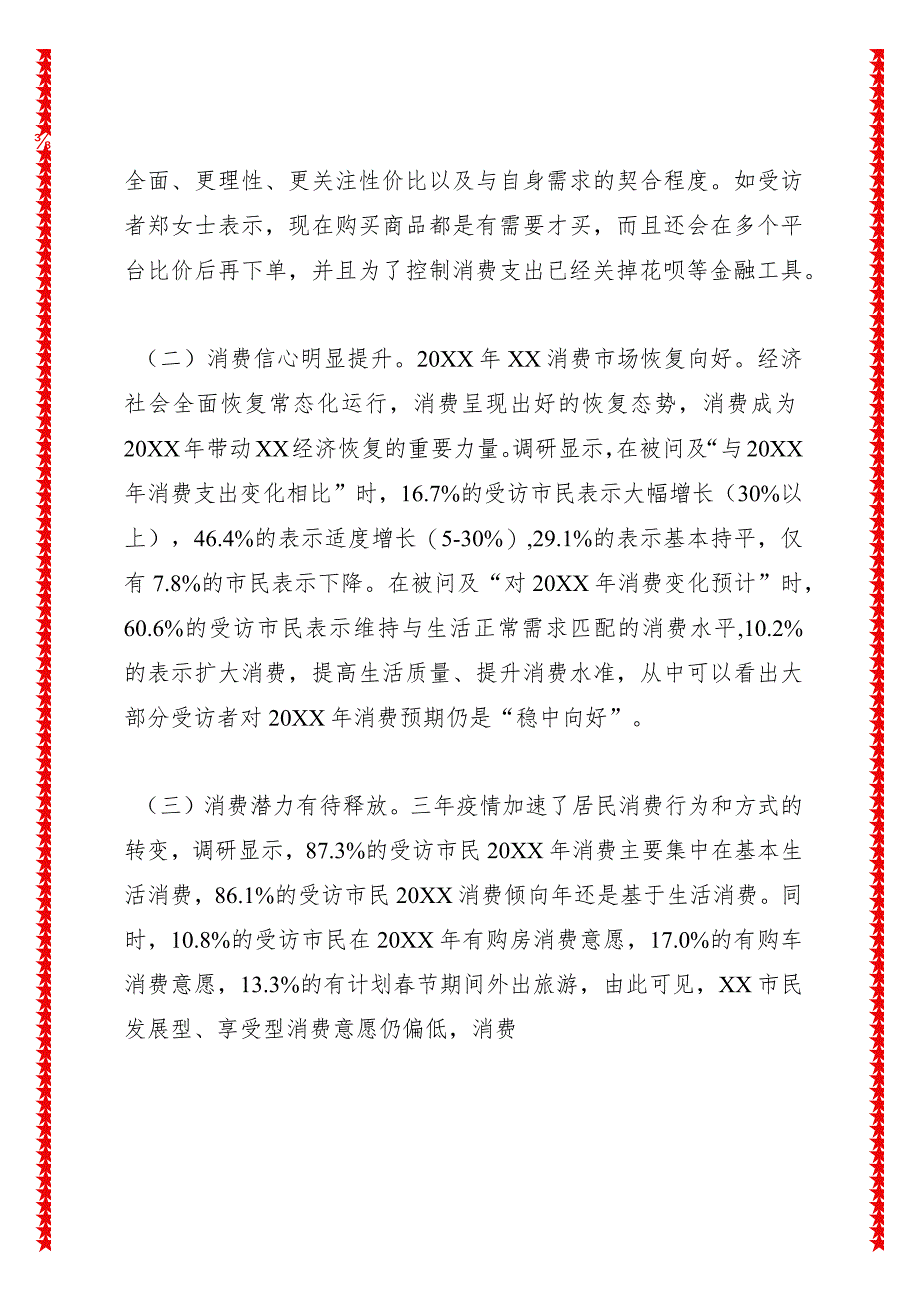 3/8

全面、更理性、更关注性价比以及与自身需求的契合程度。如受访者郑女士表示，现在购买商品都是有需要才买，而且还会在多个平台比价后再下单，并且为了控制消费支出已经关掉花呗等金融工具。

（二）消费信心明显提升。20XX年XX消费市场恢复向好。经济社会全面恢复常态化运行，消费呈现出好的恢复态势，消费成为20XX年带动XX经济恢复的重要力量。调研显示，在被问及“与20XX年消费支出变化相比”时，16.7%的受访市民表示大幅增长（30%以上），46.4%的表示适度增长（5-30%）,29.1%的表示基本持平，仅有7.8%的市民表示下降。在被问及“对20XX年消费变化预计”时，60.6%的受访市民表示维持与生活正常需求匹配的消费水平,10.2%的表示扩大消费，提高生活质量、提升消费水准，从中可以看出大部分受访者对20XX年消费预期仍是“稳中向好”。

（三）消费潜力有待释放。三年疫情加速了居民消费行为和方式的转变，调研显示，87.3%的受访市民20XX年消费主要集中在基本生活消费，86.1%的受访市民20XX消费倾向年还是基于生活消费。同时，10.8%的受访市民在20XX年有购房消费意愿，17.0%的有购车消费意愿，13.3%的有计划春节期间外出旅游，由此可见，XX市民发展型、享受型消费意愿仍偏低，消费